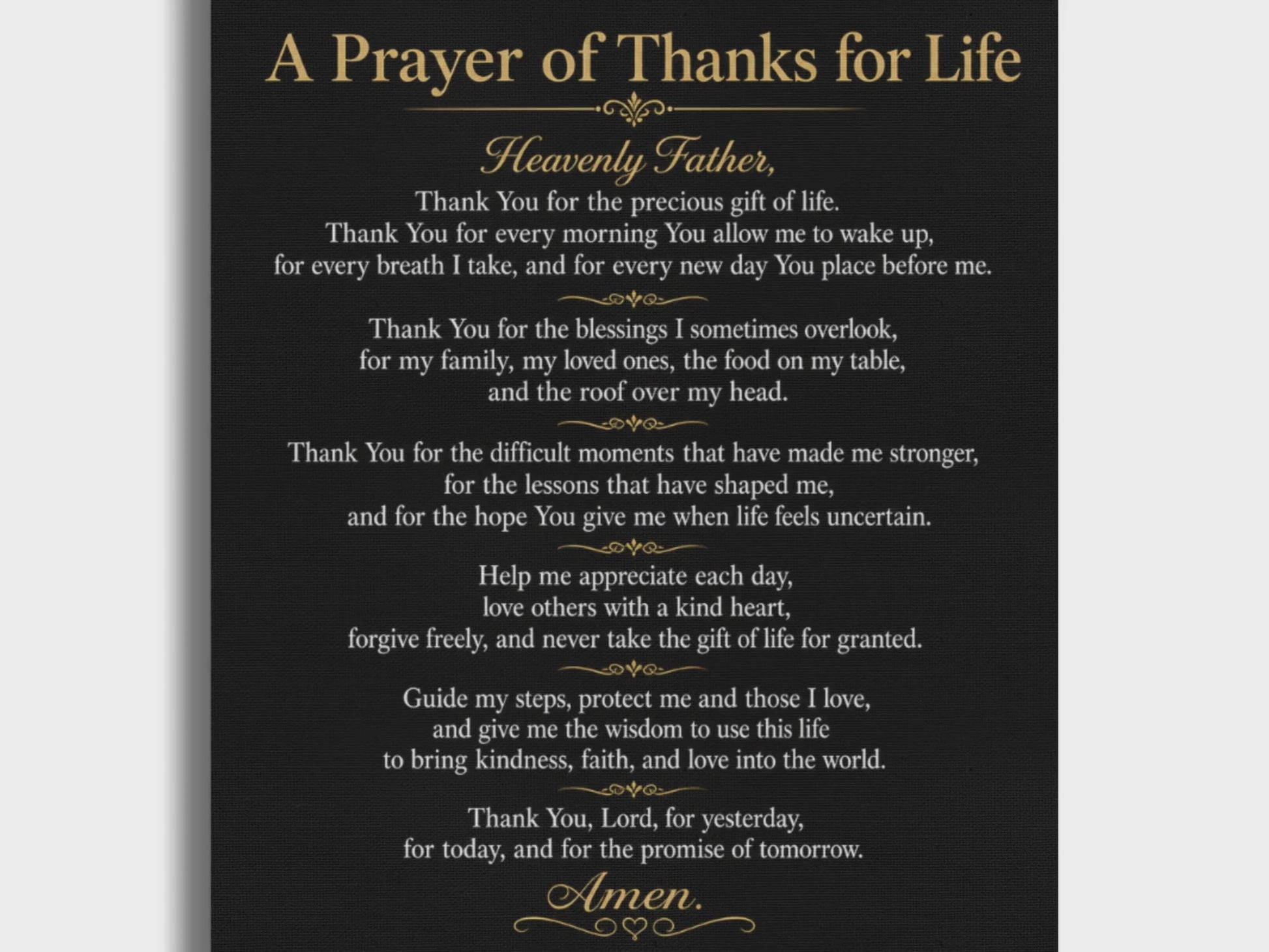 A Prayer of Thanks for Life

Heavenly Father,

Thank You for the precious gift of life.
Thank You for every morning You allow me to wake up,
for every breath I take, and for every new day You place before me.

Thank You for the blessings I sometimes overlook,
for my family, my loved ones, the food on my table,
and the roof over my head.

Thank You for the difficult moments that have made me stronger,
for the lessons that have shaped me,
and for the hope You give me when life feels uncertain.

Help me appreciate each day,
love others with a kind heart,
forgive freely, and never take the gift of life for granted.

Guide my steps, protect me and those I love,
and give me the wisdom to use this life
to bring kindness, faith, and love into the world.

Thank You, Lord, for yesterday,
for today, and for the promise of tomorrow.

Amen.